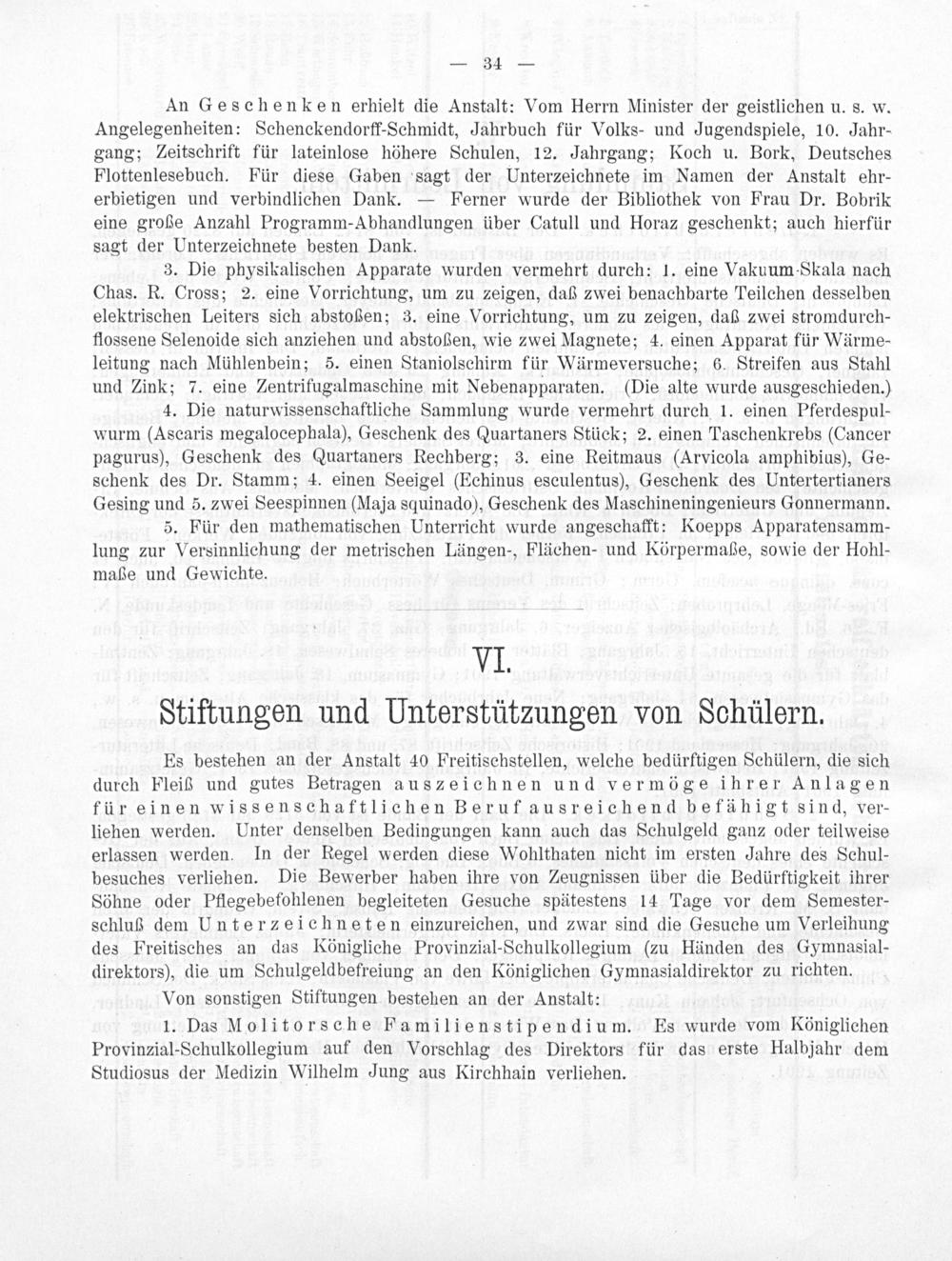 — 34 —

An Geschenken erhielt die Anstalt: Vom Herrn Minister der geistlichen u. s. w. Angelegenheiten: Schenckendorff-Schmidt, Jahrbuch für Volks- und Jugendspiele, 10. Jahrgang; Zeitschrift für lateinlose höhere Schulen, 12. Jahrgang; Koch u. Bork, Deutsches Flottenlesebuch. Für diese Gaben sagt der Unterzeichnete im Namen der Anstalt ehrerbietigen und verbindlichen Dank. — Ferner wurde der Bibliothek von Frau Dr. Bobrik eine große Anzahl Programm-Abhandlungen über Catull und Horaz geschenkt; auch hierfür sagt der Unterzeichnete besten Dank.

3. Die physikalischen Apparate wurden vermehrt durch: 1. eine Vakuum-Skala nach Chas. R. Cross; 2. eine Vorrichtung, um zu zeigen, daß zwei benachbarte Teilchen desselben elektrischen Leiters sich abstoßen; 3. eine Vorrichtung, um zu zeigen, daß zwei stromdurchflossene Selenoide sich anziehen und abstoßen, wie zwei Magnete; 4. einen Apparat für Wärmeleitung nach Mühlenbein; 5. einen Staniolschirm für Wärmeversuche; 6. Streifen aus Stahl und Zink; 7. eine Zentrifugalmaschine mit Nebenapparaten. (Die alte wurde ausgeschieden.)

4. Die naturwissenschaftliche Sammlung wurde vermehrt durch 1. einen Pferdespulwurm (Ascaris megalocephala), Geschenk des Quartaners Stück; 2. einen Taschenkrebs (Cancer pagurus), Geschenk des Quartaners Rechberg; 3. eine Reitmaus (Arvicola amphibius), Geschenk des Dr. Stamm; 4. einen Seeigel (Echinus esculentus), Geschenk des Untertertianers Gesing und 5. zwei Seespinnen (Maja squinado), Geschenk des Maschineningenieurs Gonnermann.

5. Für den mathematischen Unterricht wurde angeschafft: Koepps Apparatensammlung zur Versinnlichung der metrischen Längen-, Flächen- und Körpermaße, sowie der Hohlmaße und Gewichte.

VI.

Stiftungen und Unterstützungen von Schülern.

Es bestehen an der Anstalt 40 Freitischstellen, welche bedürftigen Schülern, die sich durch Fleiß und gutes Betragen auszeichnen und vermöge ihrer Anlagen für einen wissenschaftlichen Beruf ausreichend befähigt sind, verliehen werden. Unter denselben Bedingungen kann auch das Schulgeld ganz oder teilweise erlassen werden. In der Regel werden diese Wohlthaten nicht im ersten Jahre des Schulbesuches verliehen. Die Bewerber haben ihre von Zeugnissen über die Bedürftigkeit ihrer Söhne oder Pflegebefohlenen begleiteten Gesuche spätestens 14 Tage vor dem Semesterschluß dem Unterzeichneten einzureichen, und zwar sind die Gesuche um Verleihung des Freitisches an das Königliche Provinzial-Schulkollegium (zu Händen des Gymnasialdirektors), die um Schulgeldbefreiung an den Königlichen Gymnasialdirektor zu richten.

Von sonstigen Stiftungen bestehen an der Anstalt:

1. Das Molitorsche Familienstipendium. Es wurde vom Königlichen Provinzial-Schulkollegium auf den Vorschlag des Direktors für das erste Halbjahr dem Studiosus der Medizin Wilhelm Jung aus Kirchhain verliehen.